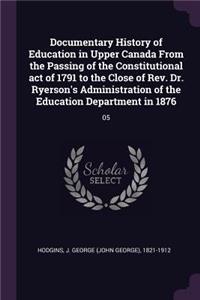 Documentary History of Education in Upper Canada From the Passing of the Constitutional act of 1791 to the Close of Rev. Dr. Ryerson's Administration of the Education Department in 1876

05

Scholar SELECT

HODGINS, J. GEORGE (JOHN GEORGE), 1821-1912